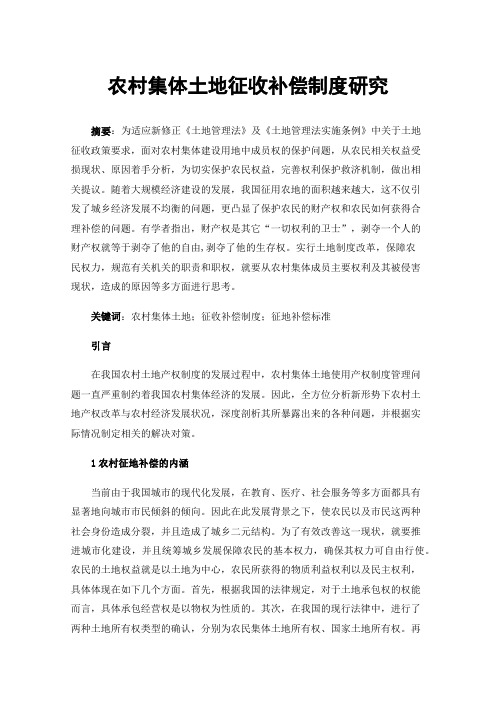 农村集体土地征收补偿制度研究

摘要：为适应新修正《土地管理法》及《土地管理法实施条例》中关于土地征收政策要求，面对农村集体建设用地中成员权的保护问题，从农民相关权益受损现状、原因着手分析，为切实保护农民权益，完善权利保护救济机制，做出相关提议。随着大规模经济建设的发展，我国征用农地的面积越来越大，这不仅引发了城乡经济发展不均衡的问题，更凸显了保护农民的财产权和农民如何获得合理补偿的问题。有学者指出，财产权是其它“一切权利的卫士”，剥夺一个人的财产权就等于剥夺了他的自由，剥夺了他的生存权。实行土地制度改革，保障农民权力，规范有关机关的职责和职权，就要从农村集体成员主要权利及其被侵害现状，造成的原因等多方面进行思考。

关键词：农村集体土地；征收补偿制度；征地补偿标准

引言

在我国农村土地产权制度的发展过程中，农村集体土地使用产权制度管理问题一直严重制约着我国农村集体经济的发展。因此，全方位分析新形势下农村土地产权改革与农村经济发展状况，深度剖析其所暴露出来的各种问题，并根据实际情况制定相关的解决对策。

1 农村征地补偿的内涵

当前由于我国城市的现代化发展，在教育、医疗、社会服务等多方面都具有显著地向城市市民倾斜的倾向。因此在此发展背景之下，使农民以及市民这两种社会身份造成分裂，并且造成了城乡二元结构。为了有效改善这一现状，就要推进城市化建设，并且统筹城乡发展保障农民的基本权力，确保其权力可自由行使。农民的土地权益就是以土地为中心，农民所获得的物质利益权利以及民主权利，具体体现在如下几个方面。首先，根据我国的法律规定，对于土地承包权的权能而言，具体承包经营权是以物权为性质的。其次，在我国的现行法律中，进行了两种土地所有权类型的确认，分别为农民集体土地所有权、国家土地所有权。再